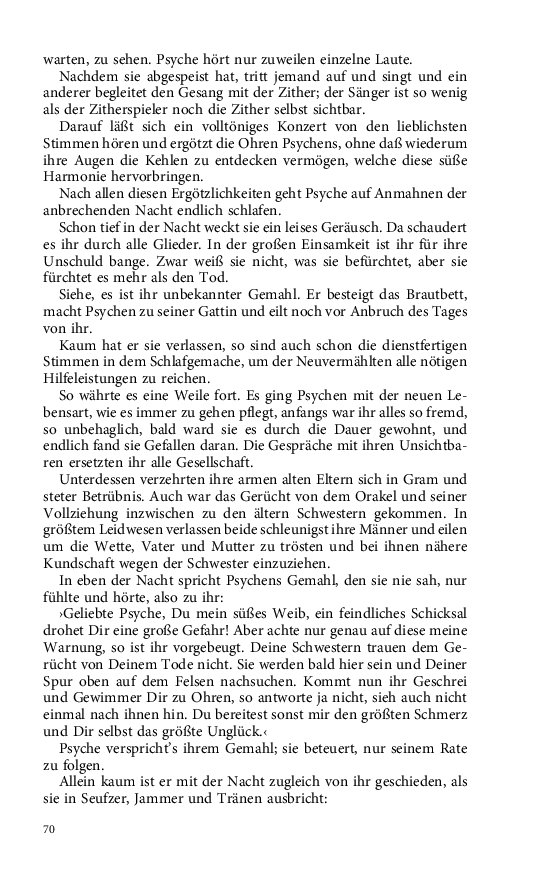 warten, zu sehen. Psyche hört nur zuweilen einzelne Laute.

Nachdem sie abgespeist hat, tritt jemand auf und singt und ein anderer begleitet den Gesang mit der Zither; der Sänger ist so wenig als der Zitherspieler noch die Zither selbst sichtbar.

Darauf läßt sich ein volltöniges Konzert von den lieblichsten Stimmen hören und ergötzt die Ohren Psychens, ohne daß wiederum ihre Augen die Kehlen zu entdecken vermögen, welche diese süße Harmonie hervorbringen.

Nach allen diesen Ergötzlichkeiten geht Psyche auf Anmahnen der anbrechenden Nacht endlich schlafen.

Schon tief in der Nacht weckt sie ein leises Geräusch. Da schaudert es ihr durch alle Glieder. In der großen Einsamkeit ist ihr für ihre Unschuld bange. Zwar weiß sie nicht, was sie befürchtet, aber sie fürchtet es mehr als den Tod.

Siehe, es ist ihr unbekannter Gemahl. Er besteigt das Brautbett, macht Psychen zu seiner Gattin und eilt noch vor Anbruch des Tages von ihr.

Kaum hat er sie verlassen, so sind auch schon die dienstfertigen Stimmen in dem Schlafgemache, um der Neuvermählten alle nötigen Hilfeleistungen zu reichen.

So währte es eine Weile fort. Es ging Psychen mit der neuen Lebensart, wie es immer zu gehen pflegt, anfangs war ihr alles so fremd, so unbehaglich, bald ward sie es durch die Dauer gewohnt, und endlich fand sie Gefallen daran. Die Gespräche mit ihren Unsichtbaren ersetzten ihr alle Gesellschaft.

Unterdessen verzehrten ihre armen alten Eltern sich in Gram und steter Betrübnis. Auch war das Gerücht von dem Orakel und seiner Vollziehung inzwischen zu den ältern Schwestern gekommen. In größtem Leidwesen verlassen beide schleunigst ihre Männer und eilen um die Wette, Vater und Mutter zu trösten und bei ihnen nähere Kundschaft wegen der Schwester einzuziehen.

In eben der Nacht spricht Psychens Gemahl, den sie nie sah, nur fühlte und hörte, also zu ihr:

›Geliebte Psyche, Du mein süßes Weib, ein feindliches Schicksal drohet Dir eine große Gefahr! Aber achte nur genau auf diese meine Warnung, so ist ihr vorgebeugt. Deine Schwestern trauen dem Gerücht von Deinem Tode nicht. Sie werden bald hier sein und Deiner Spur oben auf dem Felsen nachsuchen. Kommt nun ihr Geschrei und Gewimmer Dir zu Ohren, so antworte ja nicht, sieh auch nicht einmal nach ihnen hin. Du bereitest sonst mir den größten Schmerz und Dir selbst das größte Unglück.‹

Psyche verspricht's ihrem Gemahl; sie beteuert, nur seinem Rate zu folgen.

Allein kaum ist er mit der Nacht zugleich von ihr geschieden, als sie in Seufzer, Jammer und Tränen ausbricht:

70